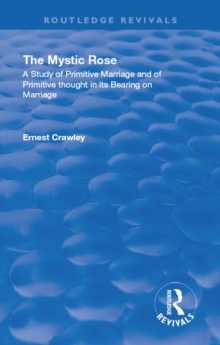 ROUTLEDGE REVIVALS

The Mystic Rose

A Study of Primitive Marriage and of Primitive thought in its Bearing on Marriage

Ernest Crawley

ROUTLEDGE

REVIVALS